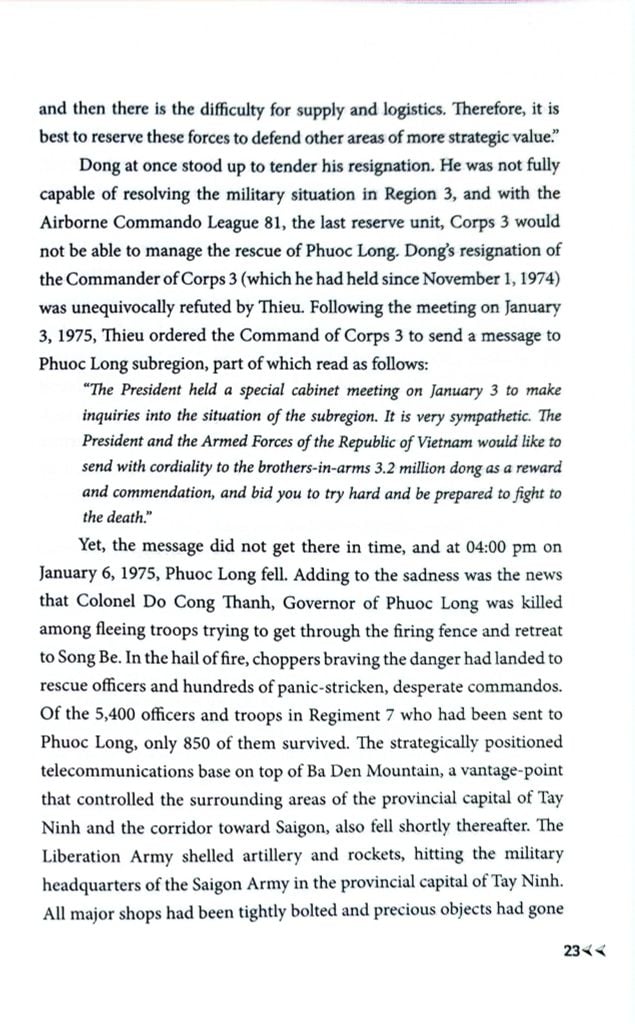 and then there is the difficulty for supply and logistics. Therefore, it is best to reserve these forces to defend other areas of more strategic value."

Dong at once stood up to tender his resignation. He was not fully capable of resolving the military situation in Region 3, and with the Airborne Commando League 81, the last reserve unit, Corps 3 would not be able to manage the rescue of Phuoc Long. Dong's resignation of the Commander of Corps 3 (which he had held since November 1, 1974) was unequivocally refuted by Thieu. Following the meeting on January 3, 1975, Thieu ordered the Command of Corps 3 to send a message to Phuoc Long subregion, part of which read as follows:

"The President held a special cabinet meeting on January 3 to make inquiries into the situation of the subregion. It is very sympathetic. The President and the Armed Forces of the Republic of Vietnam would like to send with cordiality to the brothers-in-arms 3.2 million dong as a reward and commendation, and bid you to try hard and be prepared to fight to the death."

Yet, the message did not get there in time, and at 04:00 pm on January 6, 1975, Phuoc Long fell. Adding to the sadness was the news that Colonel Do Cong Thanh, Governor of Phuoc Long was killed among fleeing troops trying to get through the firing fence and retreat to Song Be. In the hail of fire, choppers braving the danger had landed to rescue officers and hundreds of panic-stricken, desperate commandos. Of the 5,400 officers and troops in Regiment 7 who had been sent to Phuoc Long, only 850 of them survived. The strategically positioned telecommunications base on top of Ba Den Mountain, a vantage-point that controlled the surrounding areas of the provincial capital of Tay Ninh and the corridor toward Saigon, also fell shortly thereafter. The Liberation Army shelled artillery and rockets, hitting the military headquarters of the Saigon Army in the provincial capital of Tay Ninh. All major shops had been tightly bolted and precious objects had gone

23